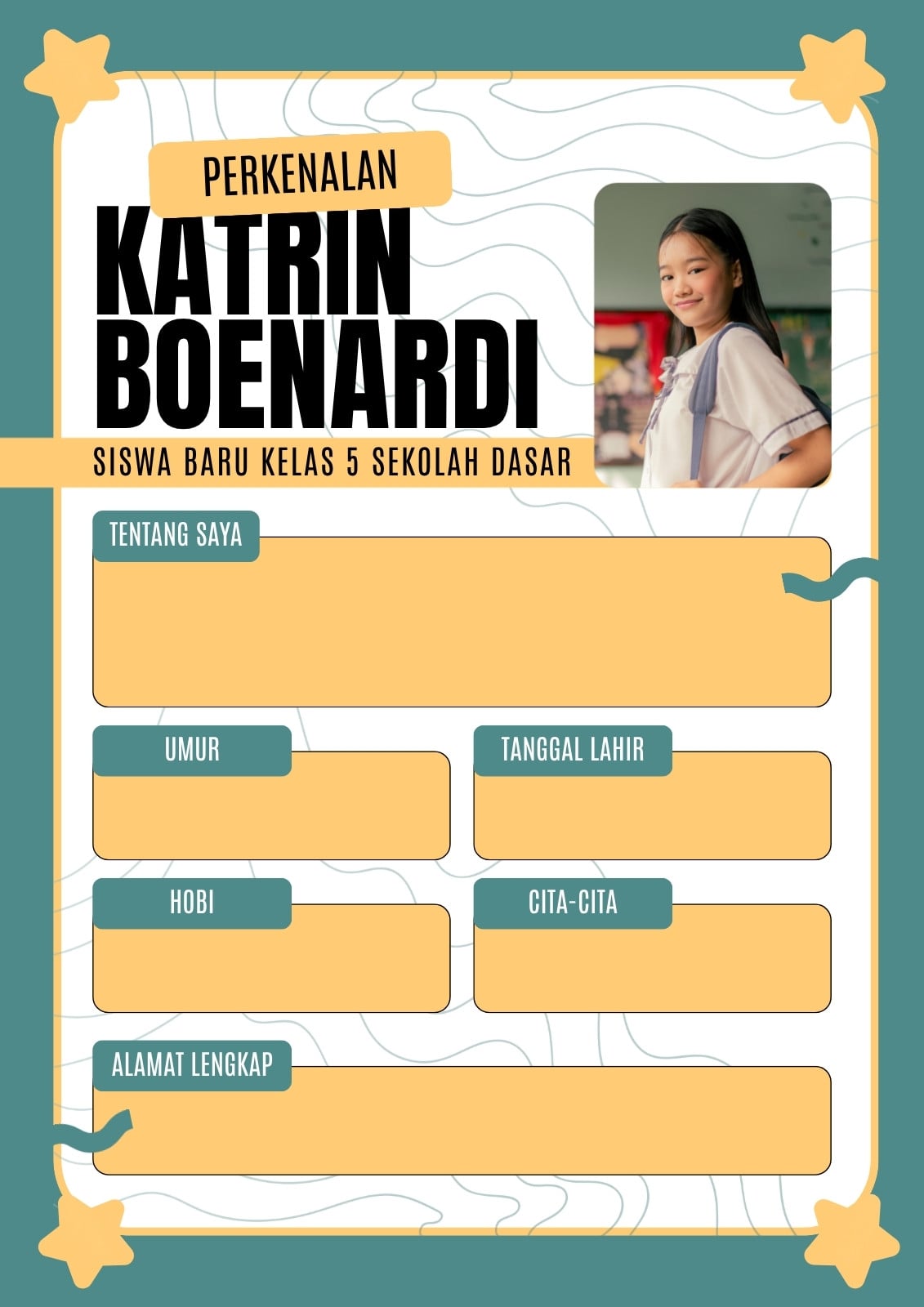 PERKENALAN

KATRIN
BOENARDI

SISWA BARU KELAS 5 SEKOLAH DASAR

TENTANG SAYA

UMUR

TANGGAL LAHIR

HOBI

CITA-CITA

ALAMAT LENGKAP